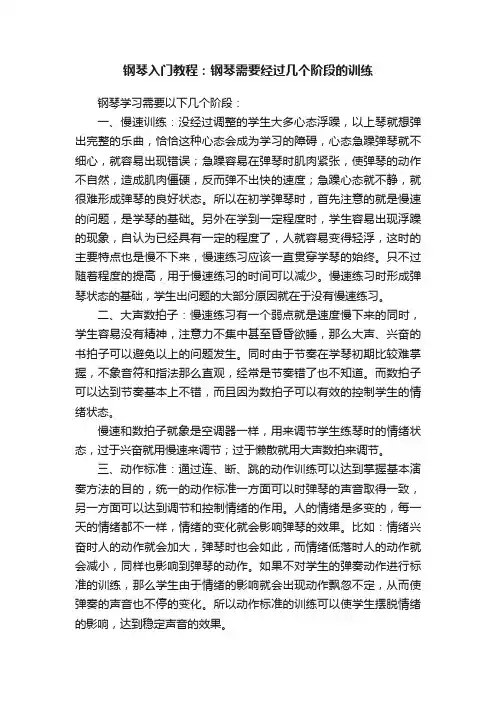 钢琴入门教程：钢琴需要经过几个阶段的训练

钢琴学习需要以下几个阶段：

一、慢速训练：没经过调整的学生大多心态浮躁，以上琴就想弹出完整的乐曲，恰恰这种心态会成为学习的障碍，心态急躁弹琴就不细心，就容易出现错误；急躁容易在弹琴时肌肉紧张，使弹琴的动作不自然，造成肌肉僵硬，反而弹不出快的速度；急躁心态就不静，就很难形成弹琴的良好状态。所以在初学弹琴时，首先注意的就是慢速的问题，是学琴的基础。另外在学到一定程度时，学生容易出现浮躁的现象，自认为已经具有一定的程度了，人就容易变得轻浮，这时的主要特点也是慢不下来，慢速练习应该一直贯穿学琴的始终。只不过随着程度的提高，用于慢速练习的时间可以减少。慢速练习时形成弹琴状态的基础，学生出问题的大部分原因就在于没有慢速练习。

二、大声数拍子：慢速练习有一个弱点就是速度慢下来的同时，学生容易没有精神，注意力不集中甚至昏昏欲睡，那么大声、兴奋的书拍子可以避免以上的问题发生。同时由于节奏在学琴初期比较难掌握，不象音符和指法那么直观，经常是节奏错了也不知道。而数拍子可以达到节奏基本上不错，而且因为数拍子可以有效的控制学生的情绪状态。

慢速和数拍子就象是空调器一样，用来调节学生练琴时的情绪状态，过于兴奋就用慢速来调节；过于懒散就用大声数拍来调节。

三、动作标准：通过连、断、跳的动作训练可以达到掌握基本演奏方法的目的，统一的动作标准一方面可以时弹琴的声音取得一致，另一方面可以达到调节和控制情绪的作用。人的情绪是多变的，每一天的情绪都不一样，情绪的变化就会影响弹琴的效果。比如：情绪兴奋时人的动作就会加大，弹琴时也会如此，而情绪低落时人的动作就会减小，同样也影响到弹琴的动作。如果不对学生的弹奏动作进行标准的训练，那么学生由于情绪的影响就会出现动作飘忽不定，从而使弹奏的声音也不停的变化。所以动作标准的训练可以使学生摆脱情绪的影响，达到稳定声音的效果。